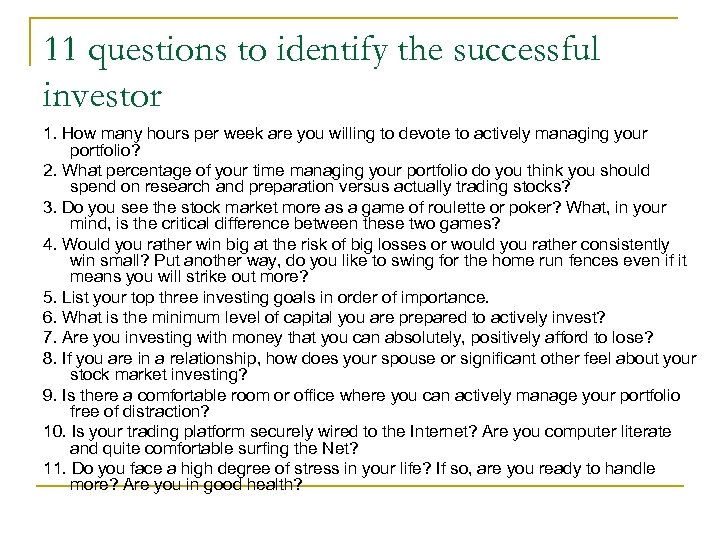 11 questions to identify the successful investor

1. How many hours per week are you willing to devote to actively managing your portfolio?

2. What percentage of your time managing your portfolio do you think you should spend on research and preparation versus actually trading stocks?

3. Do you see the stock market more as a game of roulette or poker? What, in your mind, is the critical difference between these two games?

4. Would you rather win big at the risk of big losses or would you rather consistently win small? Put another way, do you like to swing for the home run fences even if it means you will strike out more?

5. List your top three investing goals in order of importance.

6. What is the minimum level of capital you are prepared to actively invest?

7. Are you investing with money that you can absolutely, positively afford to lose?

8. If you are in a relationship, how does your spouse or significant other feel about your stock market investing?

9. Is there a comfortable room or office where you can actively manage your portfolio free of distraction?

10. Is your trading platform securely wired to the Internet? Are you computer literate and quite comfortable surfing the Net?

11. Do you face a high degree of stress in your life? If so, are you ready to handle more? Are you in good health?